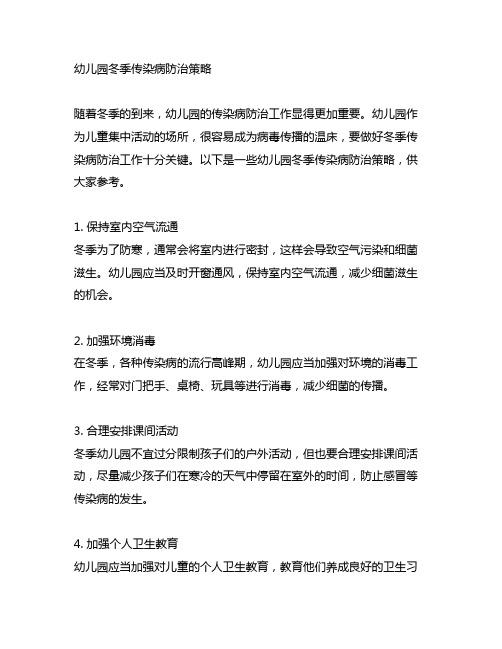 幼儿园冬季传染病防治策略

随着冬季的到来，幼儿园的传染病防治工作显得更加重要。幼儿园作为儿童集中活动的场所，很容易成为病毒传播的温床，要做好冬季传染病防治工作十分关键。以下是一些幼儿园冬季传染病防治策略，供大家参考。

1. 保持室内空气流通
冬季为了防寒，通常会将室内进行密封，这样会导致空气污染和细菌滋生。幼儿园应当及时开窗通风，保持室内空气流通，减少细菌滋生的机会。

2. 加强环境消毒
在冬季，各种传染病的流行高峰期，幼儿园应当加强对环境的消毒工作，经常对门把手、桌椅、玩具等进行消毒，减少细菌的传播。

3. 合理安排课间活动
冬季幼儿园不宜过分限制孩子们的户外活动，但也要合理安排课间活动，尽量减少孩子们在寒冷的天气中停留在室外的时间，防止感冒等传染病的发生。

4. 加强个人卫生教育
幼儿园应当加强对儿童的个人卫生教育，教育他们养成良好的卫生习